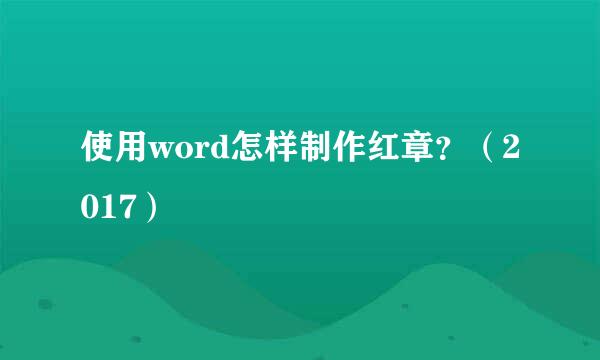 使用word怎样制作红章？（2017）